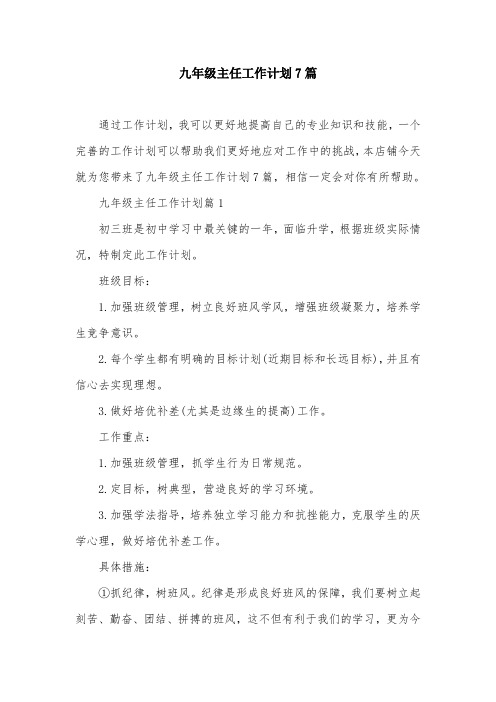 九年级主任工作计划7篇

通过工作计划，我可以更好地提高自己的专业知识和技能，一个完善的工作计划可以帮助我们更好地应对工作中的挑战，本店铺今天就为您带来了九年级主任工作计划7篇，相信一定会对你有所帮助。

九年级主任工作计划篇1

初三班是初中学习中最关键的一年，面临升学，根据班级实际情况，特制定此工作计划。

班级目标：

1.加强班级管理，树立良好班风学风，增强班级凝聚力，培养学生竞争意识。

2.每个学生都有明确的目标计划(近期目标和长远目标)，并且有信心去实现理想。

3.做好培优补差(尤其是边缘生的提高)工作。

工作重点：

1.加强班级管理，抓学生行为日常规范。

2.定目标，树典型，营造良好的学习环境。

3.加强学法指导，培养独立学习能力和抗挫能力，克服学生的厌学心理，做好培优补差工作。

具体措施：

①抓纪律，树班风。纪律是形成良好班风的保障，我们要树立起刻苦、勤奋、团结、拼搏的班风，这不但有利于我们的学习，更为今